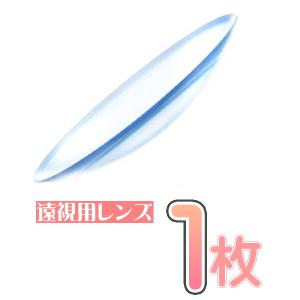 遠視用レンズ

1枚